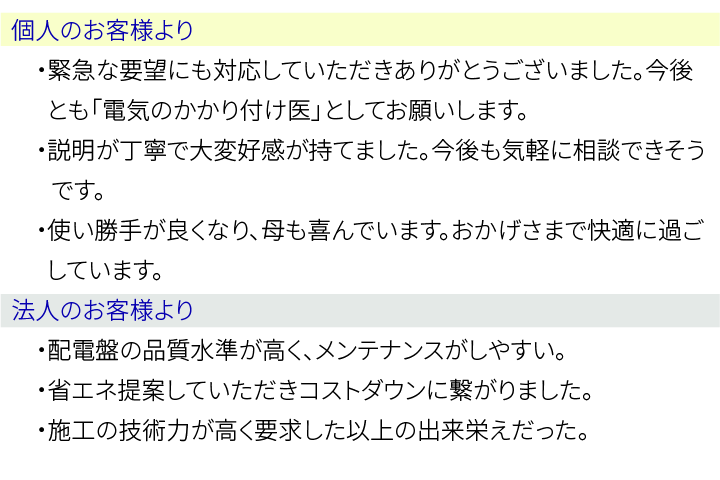 個人のお客様より

・緊急な要望にも対応していただきありがとうございました。今後とも「電気のかかり付け医」としてお願いします。

・説明が丁寧で大変好感が持てました。今後も気軽に相談できそうです。

・使い勝手が良くなり、母も喜んでいます。おかげさまで快適に過ごしています。

法人のお客様より

・配電盤の品質水準が高く、メンテナンスがしやすい。

・省エネ提案していただきコストダウンに繋がりました。

・施工の技術力が高く要求した以上の出来栄えだった。